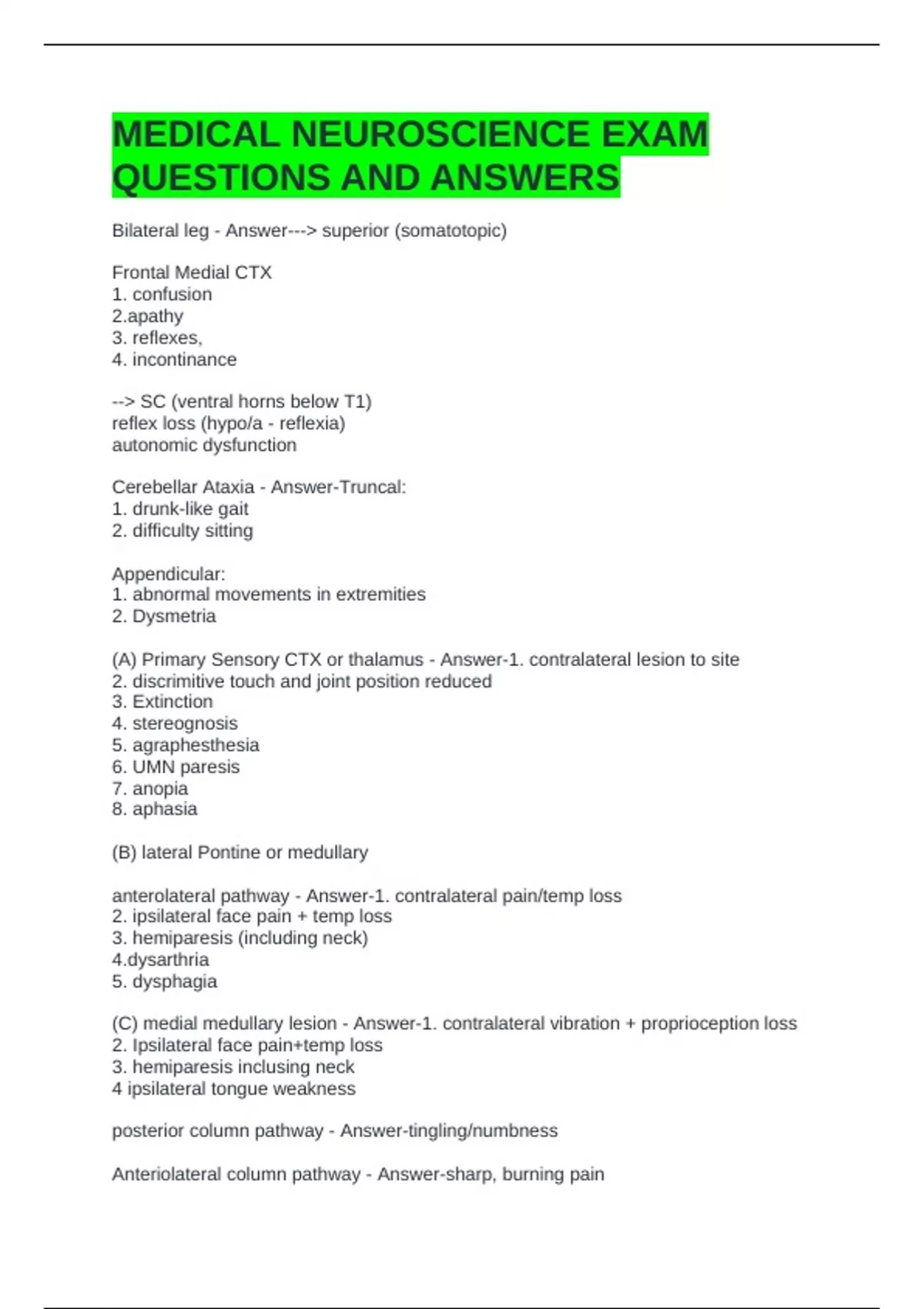 MEDICAL NEUROSCIENCE EXAM QUESTIONS AND ANSWERS

Bilateral leg - Answer---> superior (somatotopic)

Frontal Medial CTX
1. confusion
2.apathy
3. reflexes,
4. incontinance

--> SC (ventral horns below T1)
reflex loss (hypo/a - reflexia)
autonomic dysfunction

Cerebellar Ataxia - Answer-Truncal:
1. drunk-like gait
2. difficulty sitting

Appendicular:
1. abnormal movements in extremities
2. Dysmetria

(A) Primary Sensory CTX or thalamus - Answer-1. contralateral lesion to site
2. discrimitive touch and joint position reduced
3. Extinction
4. stereognosis
5. agraphesthesia
6. UMN paresis
7. anopia
8. aphasia

(B) lateral Pontine or medullary

anterolateral pathway - Answer-1. contralateral pain/temp loss
2. ipsilateral face pain + temp loss
3. hemiparesis (including neck)
4.dysarthria
5. dysphagia

(C) medial medullary lesion - Answer-1. contralateral vibration + proprioception loss
2. Ipsilateral face pain+temp loss
3. hemiparesis inclusing neck
4 ipsilateral tongue weakness

posterior column pathway - Answer-tingling/numbness

Anteriolateral column pathway - Answer-sharp, burning pain